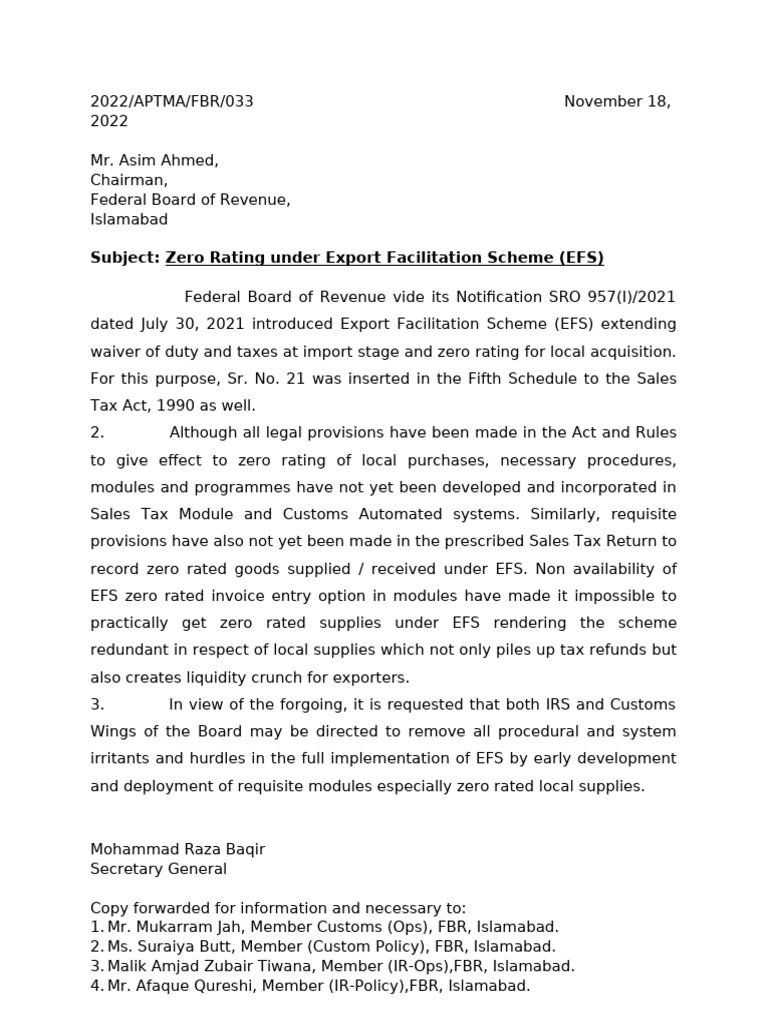 2022/APTMA/FBR/033 November 18, 2022

Mr. Asim Ahmed,
Chairman,
Federal Board of Revenue,
Islamabad

Subject: Zero Rating under Export Facilitation Scheme (EFS)

Federal Board of Revenue vide its Notification SRO 957(I)/2021 dated July 30, 2021 introduced Export Facilitation Scheme (EFS) extending waiver of duty and taxes at import stage and zero rating for local acquisition. For this purpose, Sr. No. 21 was inserted in the Fifth Schedule to the Sales Tax Act, 1990 as well.

2. Although all legal provisions have been made in the Act and Rules to give effect to zero rating of local purchases, necessary procedures, modules and programmes have not yet been developed and incorporated in Sales Tax Module and Customs Automated systems. Similarly, requisite provisions have also not yet been made in the prescribed Sales Tax Return to record zero rated goods supplied / received under EFS. Non availability of EFS zero rated invoice entry option in modules have made it impossible to practically get zero rated supplies under EFS rendering the scheme redundant in respect of local supplies which not only piles up tax refunds but also creates liquidity crunch for exporters.

3. In view of the forgoing, it is requested that both IRS and Customs Wings of the Board may be directed to remove all procedural and system irritants and hurdles in the full implementation of EFS by early development and deployment of requisite modules especially zero rated local supplies.

Mohammad Raza Baqir
Secretary General

Copy forwarded for information and necessary to:
1. Mr. Mukarram Jah, Member Customs (Ops), FBR, Islamabad.
2. Ms. Suraiya Butt, Member (Custom Policy), FBR, Islamabad.
3. Malik Amjad Zubair Tiwana, Member (IR-Ops),FBR, Islamabad.
4. Mr. Afaque Qureshi, Member (IR-Policy),FBR, Islamabad.